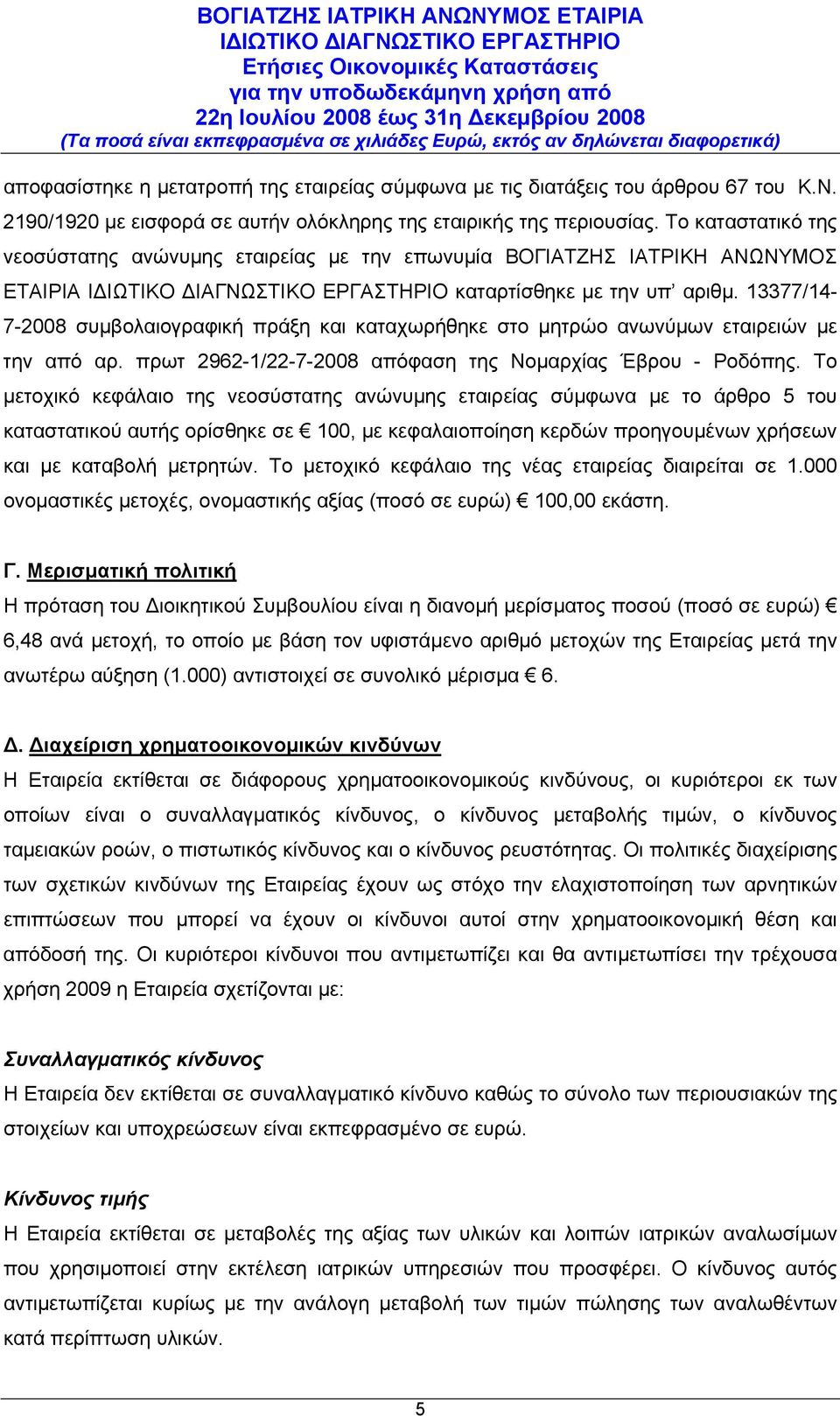 ΒΟΓΙΑΤΖΗΣ ΙΑΤΡΙΚΗ ΑΝΩΝΥΜΟΣ ΕΤΑΙΡΙΑ
ΙΔΙΩΤΙΚΟ ΔΙΑΓΝΩΣΤΙΚΟ ΕΡΓΑΣΤΗΡΙΟ
Ετήσιες Οικονομικές Καταστάσεις
για την υποδωδεκάμηνη χρήση από
22η Ιουλίου 2008 έως 31η Δεκεμβρίου 2008
(Τα ποσά είναι εκπεφρασμένα σε χιλιάδες Ευρώ, εκτός αν δηλώνεται διαφορετικά)

αποφασίστηκε η μετατροπή της εταιρείας σύμφωνα με τις διατάξεις του άρθρου 67 του Κ.Ν. 2190/1920 με εισφορά σε αυτήν ολόκληρης της εταιρικής της περιουσίας. Το καταστατικό της νεοσύστατης ανώνυμης εταιρείας με την επωνυμία ΒΟΓΙΑΤΖΗΣ ΙΑΤΡΙΚΗ ΑΝΩΝΥΜΟΣ ΕΤΑΙΡΙΑ ΙΔΙΩΤΙΚΟ ΔΙΑΓΝΩΣΤΙΚΟ ΕΡΓΑΣΤΗΡΙΟ καταρτίσθηκε με την υπ' αριθμ. 13377/14-7-2008 συμβολαιογραφική πράξη και καταχωρήθηκε στο μητρώο ανωνύμων εταιρειών με την από αρ. πρωτ 2962-1/22-7-2008 απόφαση της Νομαρχίας Έβρου - Ροδόπης. Το μετοχικό κεφάλαιο της νεοσύστατης ανώνυμης εταιρείας σύμφωνα με το άρθρο 5 του καταστατικού αυτής ορίσθηκε σε € 100, με κεφαλαιοποίηση κερδών προηγουμένων χρήσεων και με καταβολή μετρητών. Το μετοχικό κεφάλαιο της νέας εταιρείας διαιρείται σε 1.000 ονομαστικές μετοχές, ονομαστικής αξίας (ποσό σε ευρώ) € 100,00 εκάστη.

Γ. Μερισματική πολιτική
Η πρόταση του Διοικητικού Συμβουλίου είναι η διανομή μερίσματος ποσού (ποσό σε ευρώ) € 6,48 ανά μετοχή, το οποίο με βάση τον υφιστάμενο αριθμό μετοχών της Εταιρείας μετά την ανωτέρω αύξηση (1.000) αντιστοιχεί σε συνολικό μέρισμα € 6.

Δ. Διαχείριση χρηματοοικονομικών κινδύνων
Η Εταιρεία εκτίθεται σε διάφορους χρηματοοικονομικούς κινδύνους, οι κυριότεροι εκ των οποίων είναι ο συναλλαγματικός κίνδυνος, ο κίνδυνος μεταβολής τιμών, ο κίνδυνος ταμειακών ροών, ο πιστωτικός κίνδυνος και ο κίνδυνος ρευστότητας. Οι πολιτικές διαχείρισης των σχετικών κινδύνων της Εταιρείας έχουν ως στόχο την ελαχιστοποίηση των αρνητικών επιπτώσεων που μπορεί να έχουν οι κίνδυνοι αυτοί στην χρηματοοικονομική θέση και απόδοσή της. Οι κυριότεροι κίνδυνοι που αντιμετωπίζει και θα αντιμετωπίσει την τρέχουσα χρήση 2009 η Εταιρεία σχετίζονται με:

Συναλλαγματικός κίνδυνος
Η Εταιρεία δεν εκτίθεται σε συναλλαγματικό κίνδυνο καθώς το σύνολο των περιουσιακών της στοιχείων και υποχρεώσεων είναι εκπεφρασμένο σε ευρώ.

Κίνδυνος τιμής
Η Εταιρεία εκτίθεται σε μεταβολές της αξίας των υλικών και λοιπών ιατρικών αναλωσίμων που χρησιμοποιεί στην εκτέλεση ιατρικών υπηρεσιών που προσφέρει. Ο κίνδυνος αυτός αντιμετωπίζεται κυρίως με την ανάλογη μεταβολή των τιμών πώλησης των αναλωθέντων κατά περίπτωση υλικών.

5